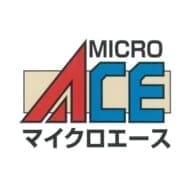 MICRO
ACE
マイクロエース